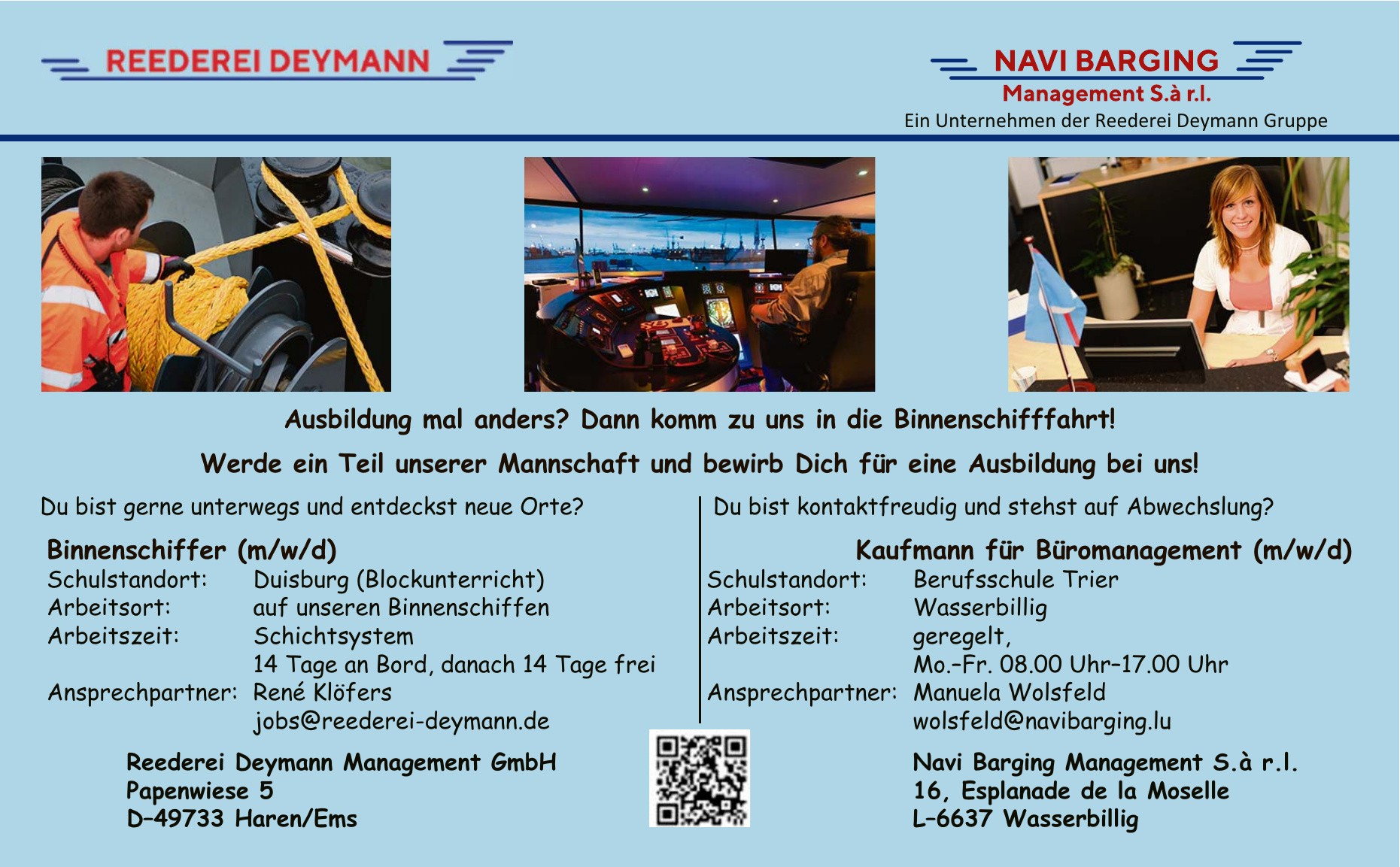 REEDEREI DEYMANN

NAVI BARGING
Management S.à r.l.
Ein Unternehmen der Reederei Deymann Gruppe

Ausbildung mal anders? Dann komm zu uns in die Binnenschifffahrt!

Werde ein Teil unserer Mannschaft und bewirb Dich für eine Ausbildung bei uns!

Du bist gerne unterwegs und entdeckst neue Orte?

Binnenschiffer (m/w/d)
Schulstandort: Duisburg (Blockunterricht)
Arbeitsort: auf unseren Binnenschiffen
Arbeitszeit: Schichtsystem
14 Tage an Bord, danach 14 Tage frei
Ansprechpartner: René Klöfers
jobs@reederei-deymann.de

Reederei Deymann Management GmbH
Papenwiese 5
D-49733 Haren/Ems

Du bist kontaktfreudig und stehst auf Abwechslung?

Kaufmann für Büromanagement (m/w/d)
Schulstandort: Berufsschule Trier
Arbeitsort: Wasserbillig
Arbeitszeit: geregelt,
Mo.-Fr. 08.00 Uhr-17.00 Uhr
Ansprechpartner: Manuela Wolsfeld
wolsfeld@navibarging.lu

Navi Barging Management S.à r.l.
16, Esplanade de la Moselle
L-6637 Wasserbillig